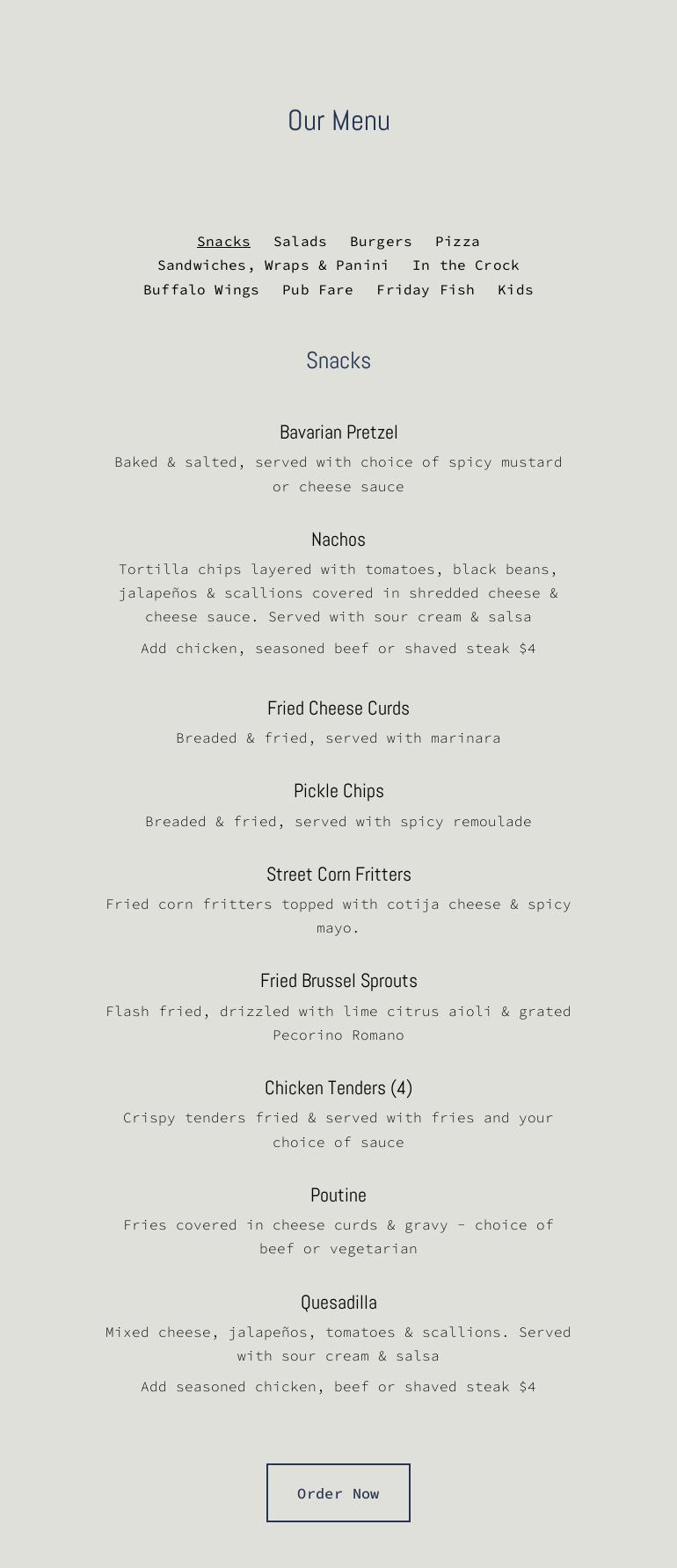 Our Menu

Snacks Salads Burgers Pizza
Sandwiches, Wraps & Panini In the Crock
Buffalo Wings Pub Fare Friday Fish Kids

Snacks

Bavarian Pretzel

Baked & salted, served with choice of spicy mustard or cheese sauce

Nachos

Tortilla chips layered with tomatoes, black beans, jalapeños & scallions covered in shredded cheese & cheese sauce. Served with sour cream & salsa

Add chicken, seasoned beef or shaved steak $4

Fried Cheese Curds

Breaded & fried, served with marinara

Pickle Chips

Breaded & fried, served with spicy remoulade

Street Corn Fritters

Fried corn fritters topped with cotija cheese & spicy mayo.

Fried Brussel Sprouts

Flash fried, drizzled with lime citrus aioli & grated Pecorino Romano

Chicken Tenders (4)

Crispy tenders fried & served with fries and your choice of sauce

Poutine

Fries covered in cheese curds & gravy - choice of beef or vegetarian

Quesadilla

Mixed cheese, jalapeños, tomatoes & scallions. Served with sour cream & salsa

Add seasoned chicken, beef or shaved steak $4

Order Now